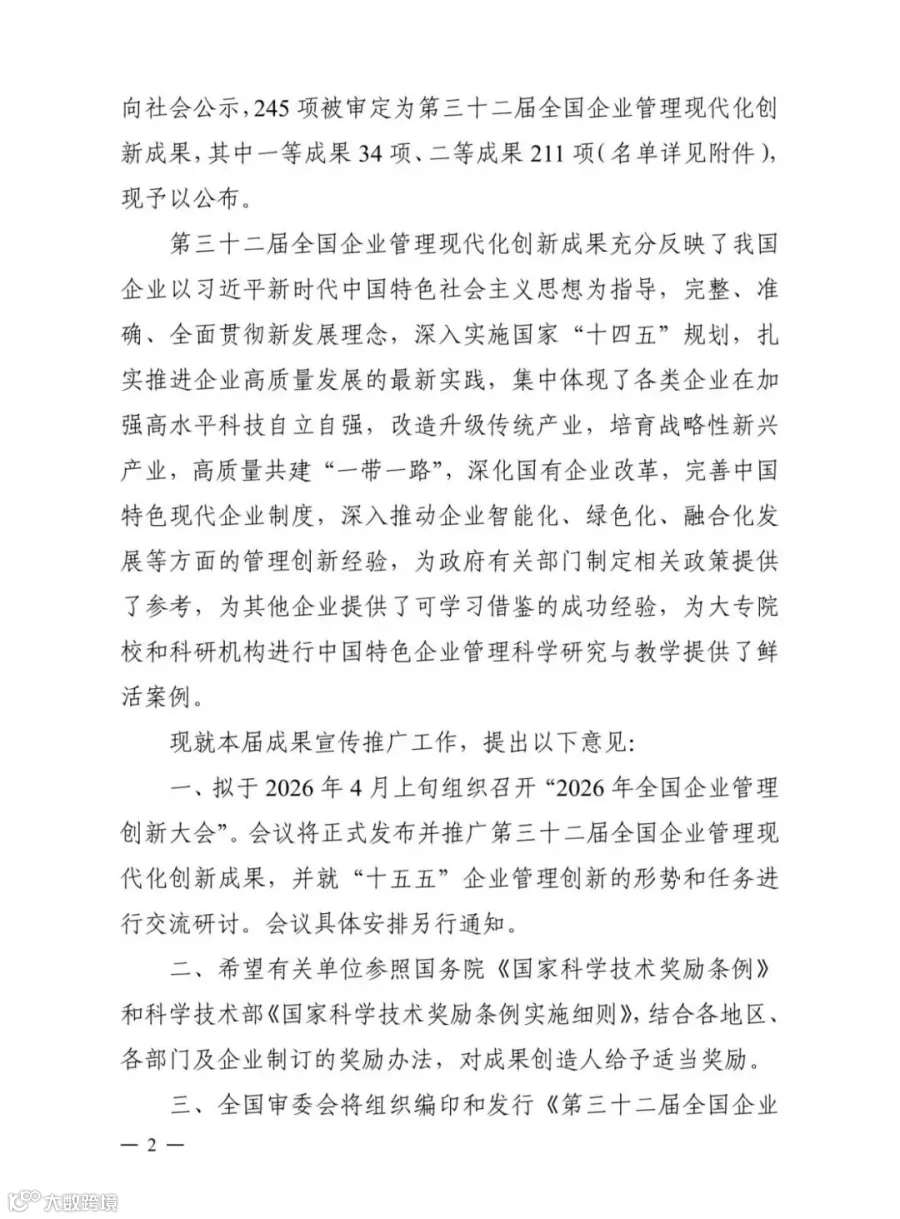 向社会公示，245项被审定为第三十二届全国企业管理现代化创新成果，其中一等成果34项、二等成果211项（名单详见附件），现予以公布。

第三十二届全国企业管理现代化创新成果充分反映了我国企业以习近平新时代中国特色社会主义思想为指导，完整、准确、全面贯彻新发展理念，深入实施国家“十四五”规划，扎实推进企业高质量发展的最新实践，集中体现了各类企业在加强高水平科技自立自强，改造升级传统产业，培育战略性新兴产业，高质量共建“一带一路”，深化国有企业改革，完善中国特色现代企业制度，深入推动企业智能化、绿色化、融合化发展等方面的管理创新经验，为政府有关部门制定相关政策提供了参考，为其他企业提供了可学习借鉴的成功经验，为大专院校和科研机构进行中国特色企业管理科学研究与教学提供了鲜活案例。

现就本届成果宣传推广工作，提出以下意见：

一、拟于2026年4月上旬组织召开“2026年全国企业管理创新大会”。会议将正式发布并推广第三十二届全国企业管理现代化创新成果，并就“十五五”企业管理创新的形势和任务进行交流研讨。会议具体安排另行通知。

二、希望有关单位参照国务院《国家科学技术奖励条例》和科学技术部《国家科学技术奖励条例实施细则》，结合各地区、各部门及企业制订的奖励办法，对成果创造人给予适当奖励。

三、全国审委会将组织编印和发行《第三十二届全国企业

— 2 —

大数跨境